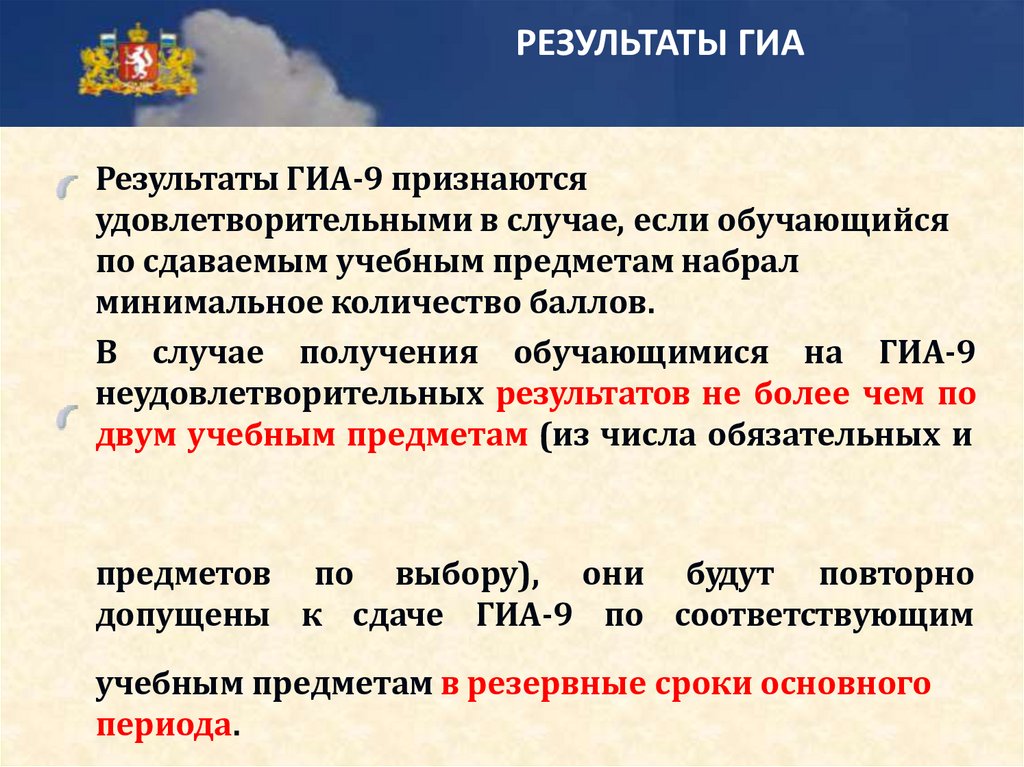 РЕЗУЛЬТАТЫ ГИА

Результаты ГИА-9 признаются удовлетворительными в случае, если обучающийся по сдаваемым учебным предметам набрал минимальное количество баллов.

В случае получения обучающимися на ГИА-9 неудовлетворительных результатов не более чем по двум учебным предметам (из числа обязательных и предметов по выбору), они будут повторно допущены к сдаче ГИА-9 по соответствующим учебным предметам в резервные сроки основного периода.